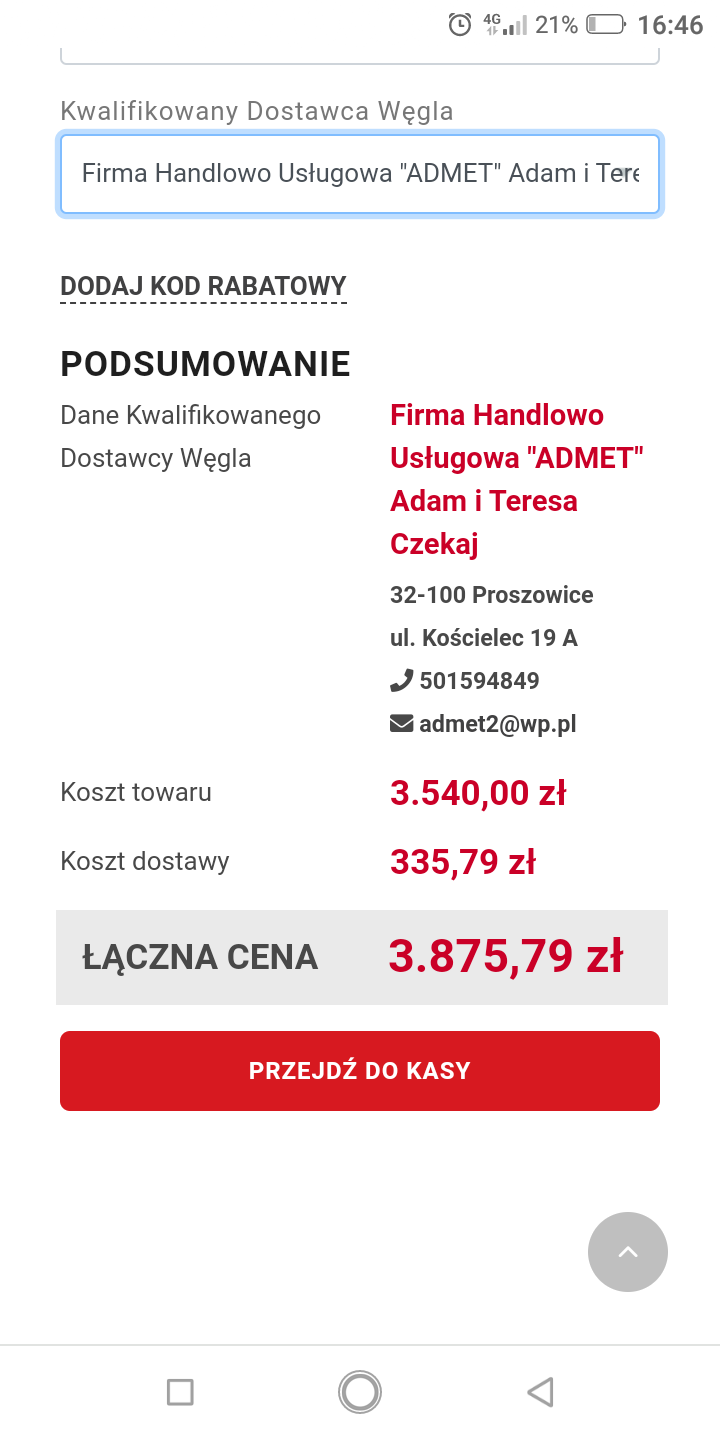 4G 21% 16:46

Kwalifikowany Dostawca Węgla

Firma Handlowo Usługowa "ADMET" Adam i Tere

DODAJ KOD RABATOWY

PODSUMOWANIE

Dane Kwalifikowanego Dostawcy Węgla

Firma Handlowo Usługowa "ADMET" Adam i Teresa Czekaj

32-100 Proszowice

ul. Kościelec 19 A

501594849

admet2@wp.pl

Koszt towaru 3.540,00 zł

Koszt dostawy 335,79 zł

ŁĄCZNA CENA 3.875,79 zł

PRZEJDŹ DO KASY